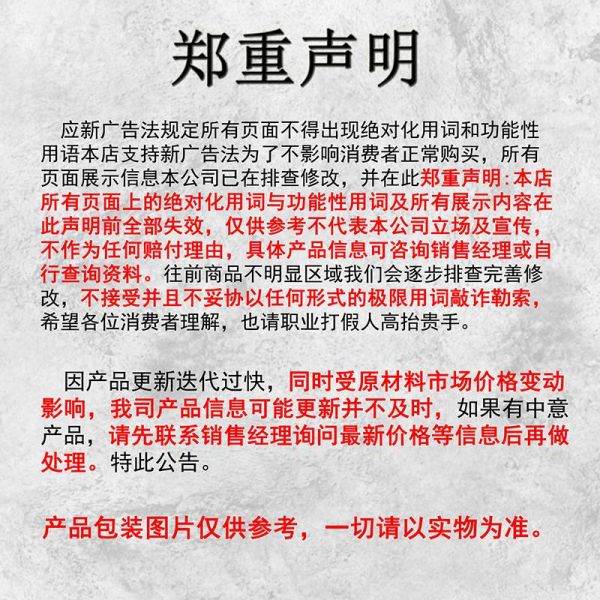 郑重声明

应新广告法规定所有页面不得出现绝对化用词和功能性用语本店支持新广告法为了不影响消费者正常购买，所有页面展示信息本公司已在排查修改，并在此郑重声明：本店所有页面上的绝对化用词与功能性用词及所有展示内容在此声明前全部失效，仅供参考不代表本公司立场及宣传，不作为任何赔付理由，具体产品信息可咨询销售经理或自行查询资料。往前商品不明显区域我们会逐步排查完善修改，不接受并且不妥协以任何形式的极限用词敲诈勒索，希望各位消费者理解，也请职业打假人高抬贵手。

因产品更新迭代过快，同时受原材料市场价格变动影响，我司产品信息可能更新并不及时，如果有中意产品，请先联系销售经理询问最新价格等信息后再做处理。特此公告。

产品包装图片仅供参考，一切请以实物为准。